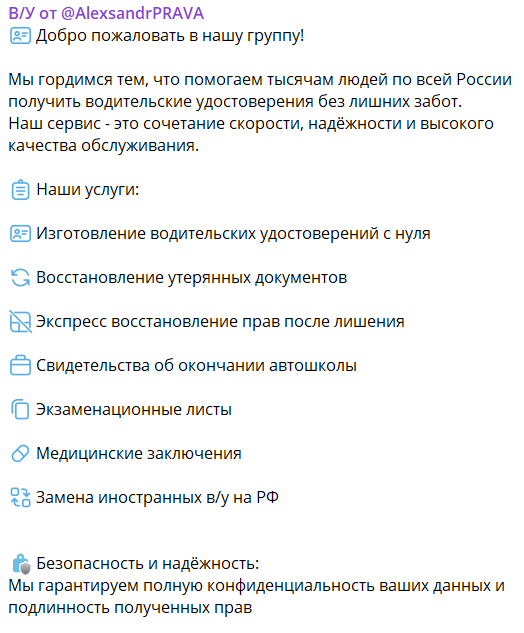 В/У от @AlexsandrPRAVA
Добро пожаловать в нашу группу!

Мы гордимся тем, что помогаем тысячам людей по всей России получить водительские удостоверения без лишних забот.
Наш сервис - это сочетание скорости, надёжности и высокого качества обслуживания.

Наши услуги:

Изготовление водительских удостоверений с нуля

Восстановление утерянных документов

Экспресс восстановление прав после лишения

Свидетельства об окончании автошколы

Экзаменационные листы

Медицинские заключения

Замена иностранных в/у на РФ

Безопасность и надёжность:
Мы гарантируем полную конфиденциальность ваших данных и подлинность полученных прав